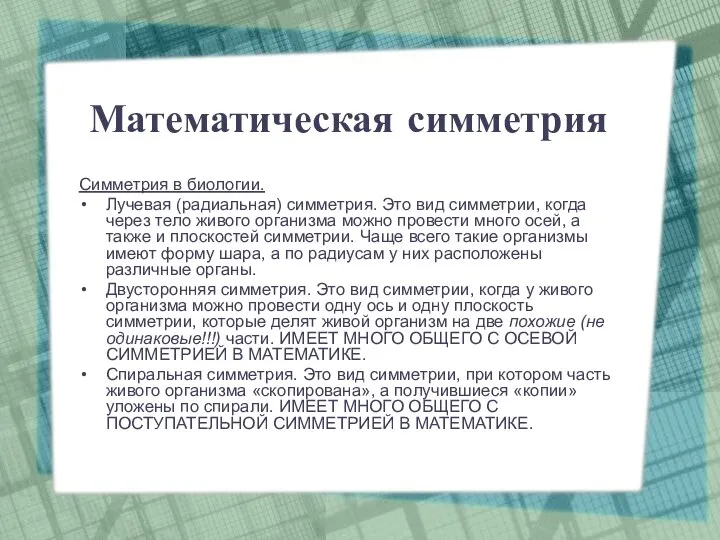 Математическая симметрия

Симметрия в биологии.

• Лучевая (радиальная) симметрия. Это вид симметрии, когда через тело живого организма можно провести много осей, а также и плоскостей симметрии. Чаще всего такие организмы имеют форму шара, а по радиусам у них расположены различные органы.

• Двусторонняя симметрия. Это вид симметрии, когда у живого организма можно провести одну ось и одну плоскость симметрии, которые делят живой организм на две похожие (не одинаковые!!!) части. ИМЕЕТ МНОГО ОБЩЕГО С ОСЕВОЙ СИММЕТРИЕЙ В МАТЕМАТИКЕ.

• Спиральная симметрия. Это вид симметрии, при котором часть живого организма «скопирована», а получившиеся «копии» уложены по спирали. ИМЕЕТ МНОГО ОБЩЕГО С ПОСТУПАТЕЛЬНОЙ СИММЕТРИЕЙ В МАТЕМАТИКЕ.